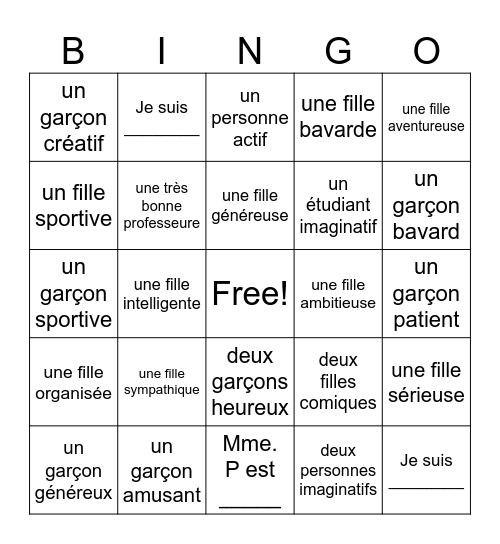 | B | I | N | G | O |
|---|---|---|---|---|
| un garçon créatif | Je suis ________ | un personne actif | une fille bavarde | une fille aventureuse |
| un fille sportive | une très bonne professeure | une fille généreuse | un étudiant imaginatif | un garçon bavard |
| un garçon sportive | une fille intelligente | Free! | une fille ambitieuse | un garçon patient |
| une fille organisée | une fille sympathique | deux garçons heureux | deux filles comiques | une fille sérieuse |
| un garçon généreux | un garçon amusant | Mme. P est ______ | deux personnes imaginatifs | Je suis ________ |